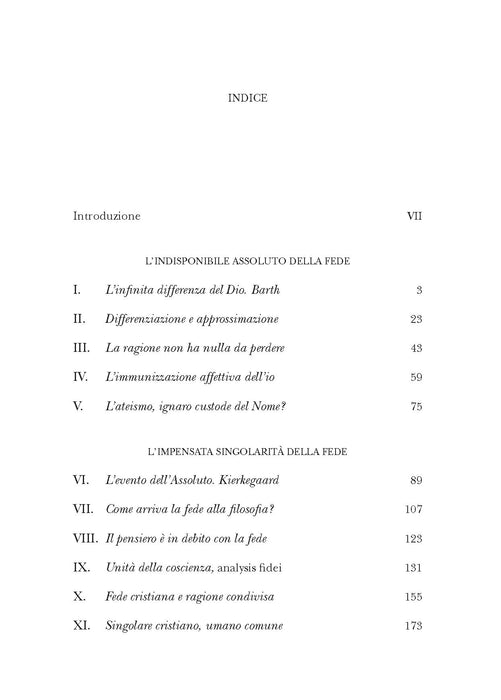 INDICE

Introduzione VII

L'INDISPONIBILE ASSOLUTO DELLA FEDE

I. L'infinita differenza del Dio. Barth 3

II. Differenziazione e approssimazione 23

III. La ragione non ha nulla da perdere 43

IV. L'immunizzazione affettiva dell'io 59

V. L'ateismo, ignaro custode del Nome? 75

L'IMPENSATA SINGOLARITÀ DELLA FEDE

VI. L'evento dell'Assoluto. Kierkegaard 89

VII. Come arriva la fede alla filosofia? 107

VIII. Il pensiero è in debito con la fede 123

IX. Unità della coscienza, analysis fidei 131

X. Fede cristiana e ragione condivisa 155

XI. Singolare cristiano, umano comune 173